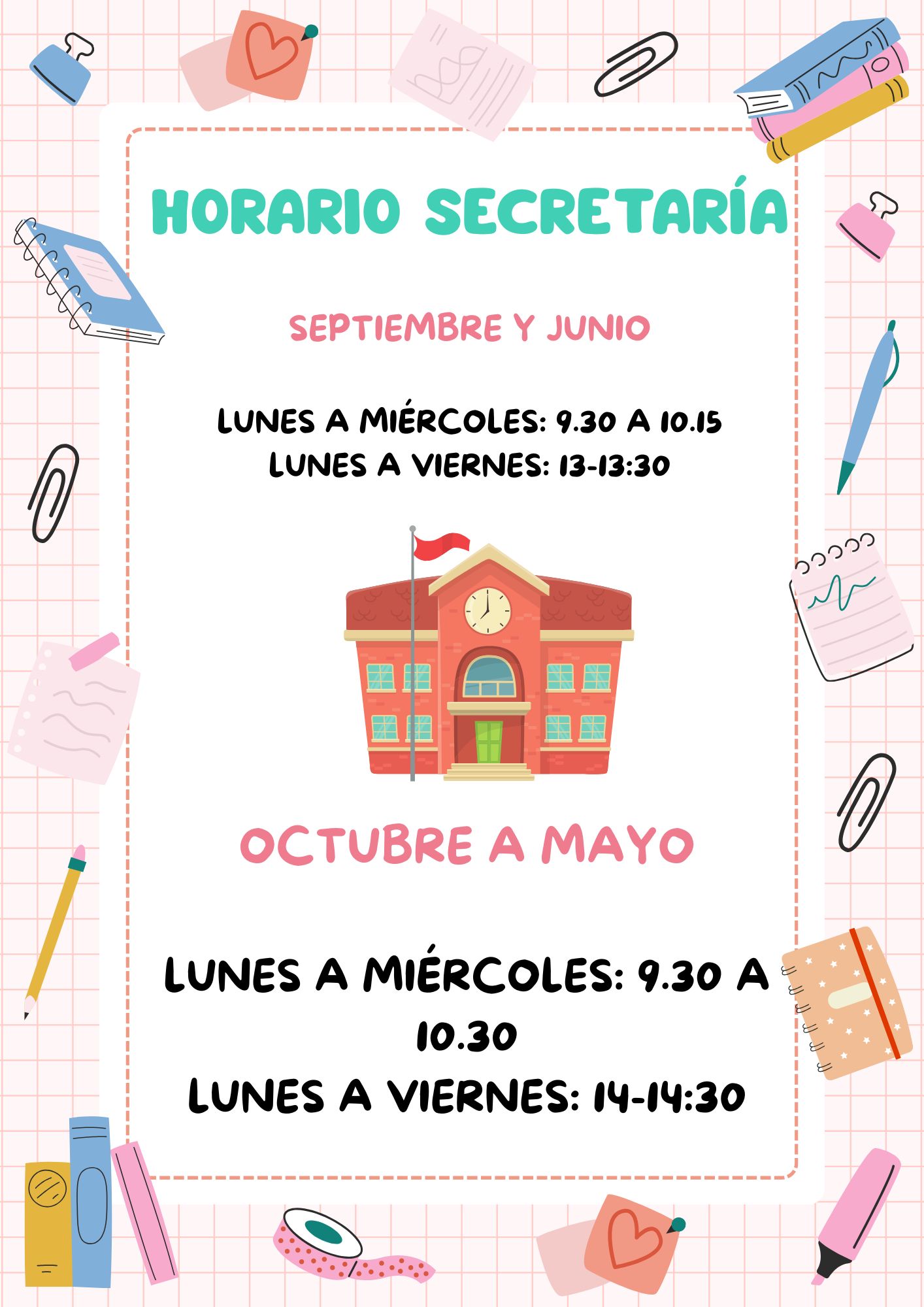 HORARIO SECRETARÍA

SEPTIEMBRE Y JUNIO

LUNES A MIÉRCOLES: 9.30 A 10.15
LUNES A VIERNES: 13-13:30

OCTUBRE A MAYO

LUNES A MIÉRCOLES: 9.30 A 10.30
LUNES A VIERNES: 14-14:30